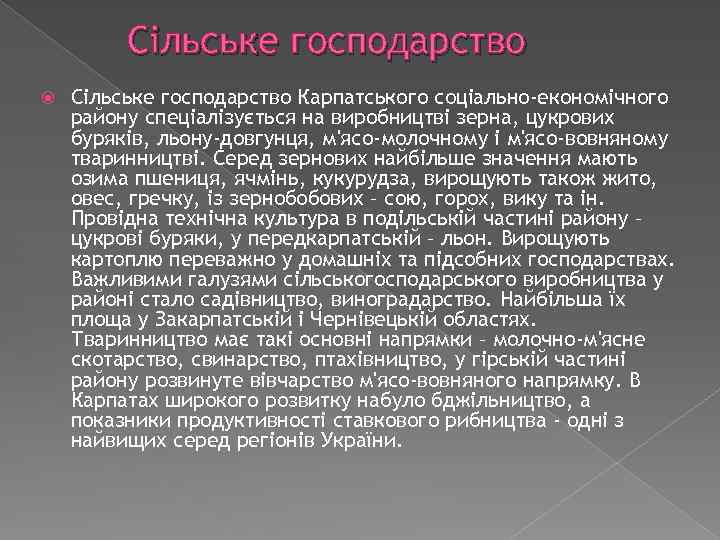 Сільське господарство

Сільське господарство Карпатського соціально-економічного району спеціалізується на виробництві зерна, цукрових буряків, льону-довгунця, м'ясо-молочному і м'ясо-вовняному тваринництві. Серед зернових найбільше значення мають озима пшениця, ячмінь, кукурудза, вирощують також жито, овес, гречку, із зернобобових – сою, горох, вику та ін. Провідна технічна культура в подільській частині району – цукрові буряки, у передкарпатській – льон. Вирощують картоплю переважно у домашніх та підсобних господарствах. Важливими галузями сільськогосподарського виробництва у районі стало садівництво, виноградарство. Найбільша їх площа у Закарпатській і Чернівецькій областях. Тваринництво має такі основні напрямки – молочно-м'ясне скотарство, свинарство, птахівництво, у гірській частині району розвинуте вівчарство м'ясо-вовняного напрямку. В Карпатах широкого розвитку набуло бджільництво, а показники продуктивності ставкового рибництва - одні з найвищих серед регіонів України.